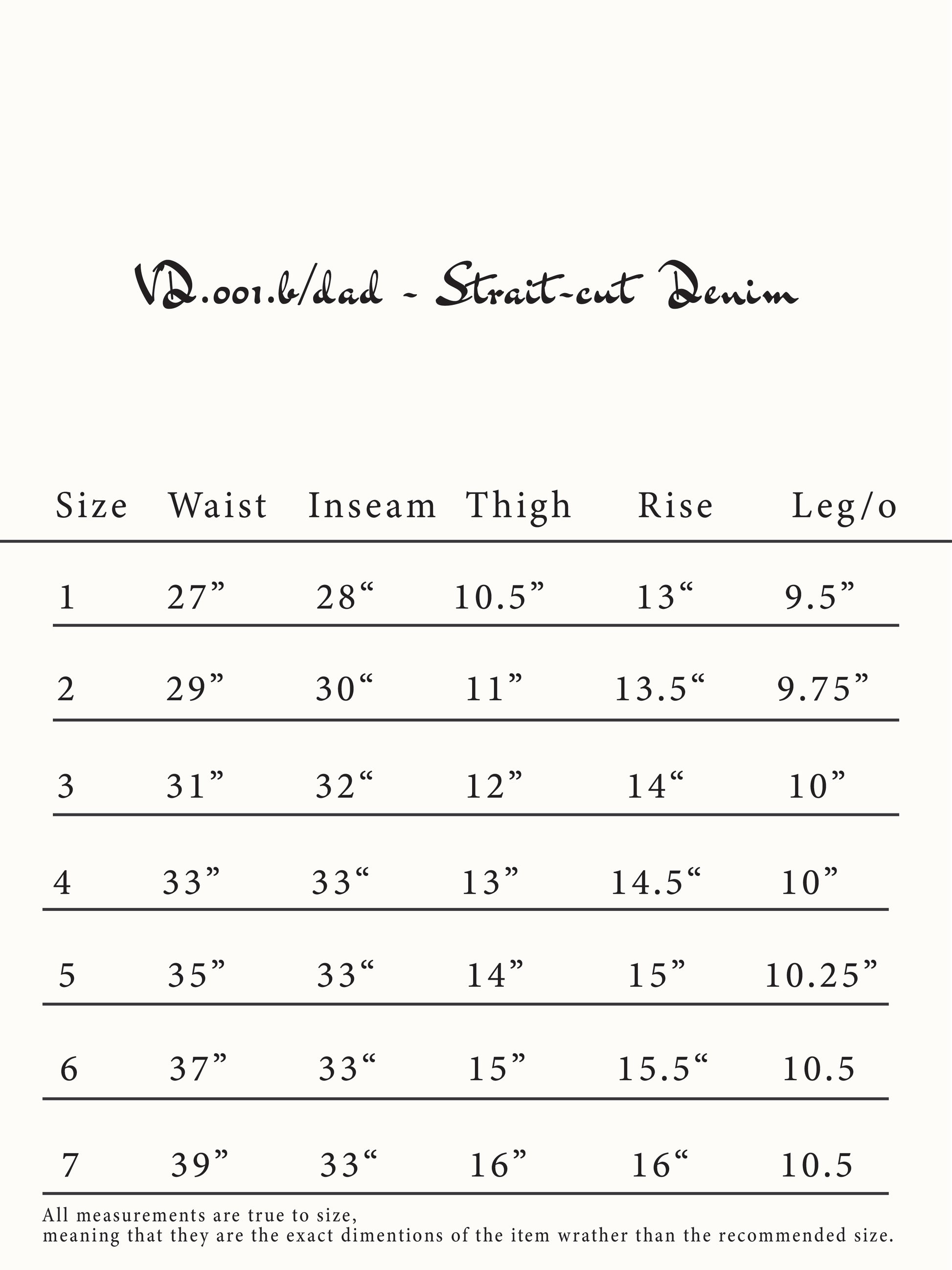 VD.001.b/dad - Strait-cut Denim

| Size | Waist | Inseam | Thigh | Rise | Leg/o |
|---|---|---|---|---|---|
| 1 | 27” | 28“ | 10.5” | 13“ | 9.5” |
| 2 | 29” | 30“ | 11” | 13.5“ | 9.75” |
| 3 | 31” | 32“ | 12” | 14“ | 10” |
| 4 | 33” | 33“ | 13” | 14.5“ | 10” |
| 5 | 35” | 33“ | 14” | 15” | 10.25” |
| 6 | 37” | 33“ | 15” | 15.5“ | 10.5 |
| 7 | 39” | 33“ | 16” | 16“ | 10.5 |

All measurements are true to size,
meaning that they are the exact dimentions of the item wrather than the recommended size.